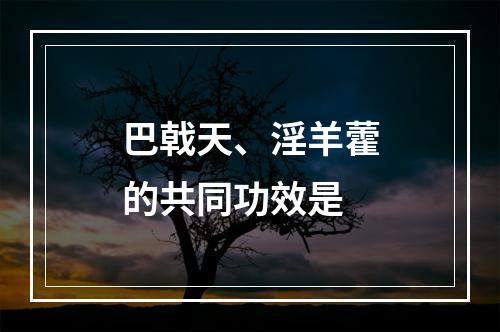 巴戟天、淫羊藿的共同功效是